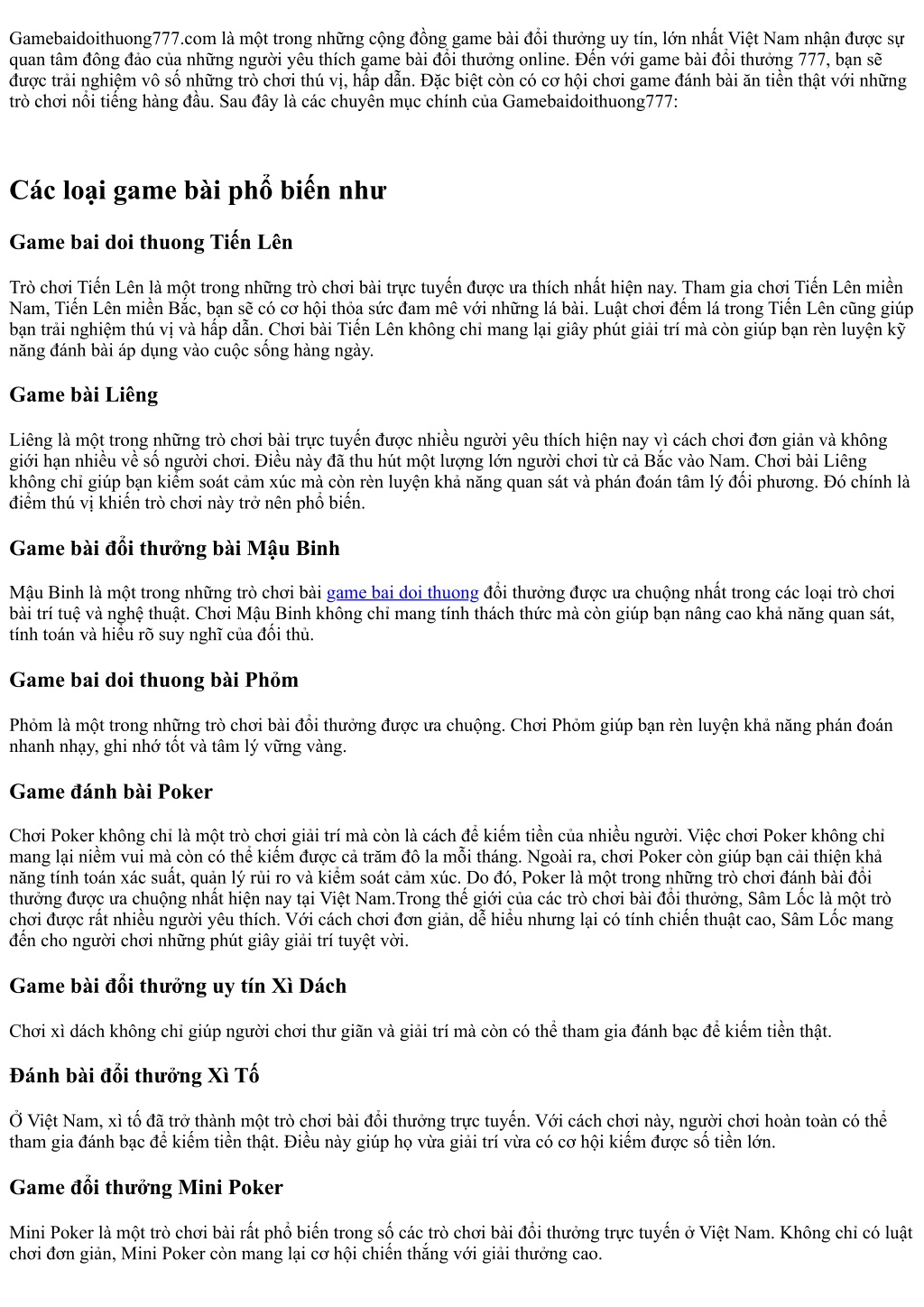 Gamebaidoithuong777.com là một trong những cộng đồng game bài đổi thưởng uy tín, lớn nhất Việt Nam nhận được sự quan tâm đông đảo của những người yêu thích game bài đổi thưởng online. Đến với game bài đổi thưởng 777, bạn sẽ được trải nghiệm vô số những trò chơi thú vị, hấp dẫn. Đặc biệt còn có cơ hội chơi game đánh bài ăn tiền thật với những trò chơi nổi tiếng hàng đầu. Sau đây là các chuyên mục chính của Gamebaidoithuong777:

Các loại game bài phổ biến như

Game bai doi thuong Tiến Lên

Trò chơi Tiến Lên là một trong những trò chơi bài trực tuyến được ưa thích nhất hiện nay. Tham gia chơi Tiến Lên miền Nam, Tiến Lên miền Bắc, bạn sẽ có cơ hội thỏa sức đam mê với những lá bài. Luật chơi đếm lá trong Tiến Lên cũng giúp bạn trải nghiệm thú vị và hấp dẫn. Chơi bài Tiến Lên không chỉ mang lại giây phút giải trí mà còn giúp bạn rèn luyện kỹ năng đánh bài áp dụng vào cuộc sống hàng ngày.

Game bài Liêng

Liêng là một trong những trò chơi bài trực tuyến được nhiều người yêu thích hiện nay vì cách chơi đơn giản và không giới hạn nhiều về số người chơi. Điều này đã thu hút một lượng lớn người chơi từ cả Bắc vào Nam. Chơi bài Liêng không chỉ giúp bạn kiểm soát cảm xúc mà còn rèn luyện khả năng quan sát và phán đoán tâm lý đối phương. Đó chính là điểm thú vị khiến trò chơi này trở nên phổ biến.

Game bài đổi thưởng bài Mậu Binh

Mậu Binh là một trong những trò chơi bài game bai doi thuong đổi thưởng được ưa chuộng nhất trong các loại trò chơi bài trí tuệ và nghệ thuật. Chơi Mậu Binh không chỉ mang tính thách thức mà còn giúp bạn nâng cao khả năng quan sát, tính toán và hiểu rõ suy nghĩ của đối thủ.

Game bai doi thuong bài Phỏm

Phỏm là một trong những trò chơi bài đổi thưởng được ưa chuộng. Chơi Phỏm giúp bạn rèn luyện khả năng phán đoán nhanh nhạy, ghi nhớ tốt và tâm lý vững vàng.

Game đánh bài Poker

Chơi Poker không chỉ là một trò chơi giải trí mà còn là cách để kiếm tiền của nhiều người. Việc chơi Poker không chỉ mang lại niềm vui mà còn có thể kiếm được cả trăm đô la mỗi tháng. Ngoài ra, chơi Poker còn giúp bạn cải thiện khả năng tính toán xác suất, quản lý rủi ro và kiểm soát cảm xúc. Do đó, Poker là một trong những trò chơi đánh bài đổi thưởng được ưa chuộng nhất hiện nay tại Việt Nam.Trong thế giới của các trò chơi bài đổi thưởng, Sâm Lốc là một trò chơi được rất nhiều người yêu thích. Với cách chơi đơn giản, dễ hiểu nhưng lại có tính chiến thuật cao, Sâm Lốc mang đến cho người chơi những phút giây giải trí tuyệt vời.

Game bài đổi thưởng uy tín Xì Dách

Chơi xì dách không chỉ giúp người chơi thư giãn và giải trí mà còn có thể tham gia đánh bạc để kiếm tiền thật.

Đánh bài đổi thưởng Xì Tố

Ở Việt Nam, xì tố đã trở thành một trò chơi bài đổi thưởng trực tuyến. Với cách chơi này, người chơi hoàn toàn có thể tham gia đánh bạc để kiếm tiền thật. Điều này giúp họ vừa giải trí vừa có cơ hội kiếm được số tiền lớn.

Game đổi thưởng Mini Poker

Mini Poker là một trò chơi bài rất phổ biến trong số các trò chơi bài đổi thưởng trực tuyến ở Việt Nam. Không chỉ có luật chơi đơn giản, Mini Poker còn mang lại cơ hội chiến thắng với giải thưởng cao.